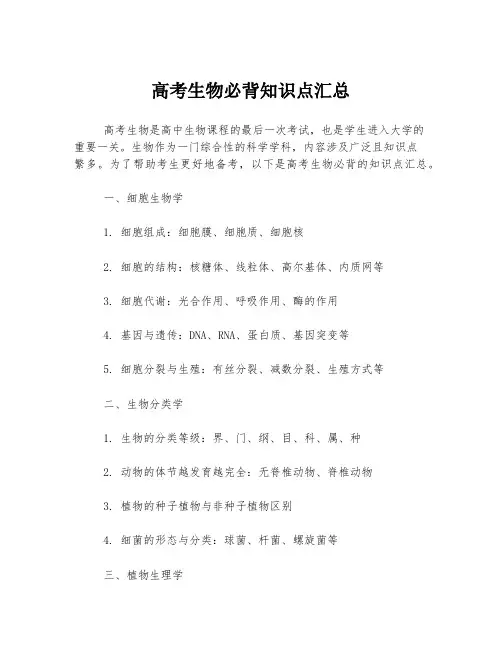 高考生物必背知识点汇总

高考生物是高中生物课程的最后一次考试，也是学生进入大学的重要一关。生物作为一门综合性的科学学科，内容涉及广泛且知识点繁多。为了帮助考生更好地备考，以下是高考生物必背的知识点汇总。

一、细胞生物学

1. 细胞组成：细胞膜、细胞质、细胞核

2. 细胞的结构：核糖体、线粒体、高尔基体、内质网等

3. 细胞代谢：光合作用、呼吸作用、酶的作用

4. 基因与遗传：DNA、RNA、蛋白质、基因突变等

5. 细胞分裂与生殖：有丝分裂、减数分裂、生殖方式等

二、生物分类学

1. 生物的分类等级：界、门、纲、目、科、属、种

2. 动物的体节越发育越完全：无脊椎动物、脊椎动物

3. 植物的种子植物与非种子植物区别

4. 细菌的形态与分类：球菌、杆菌、螺旋菌等

三、植物生理学